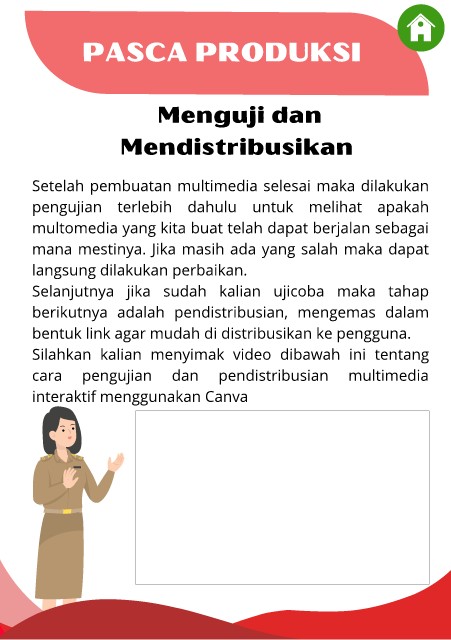 PASCA PRODUKSI

Menguji dan Mendistribusikan

Setelah pembuatan multimedia selesai maka dilakukan pengujian terlebih dahulu untuk melihat apakah multomedia yang kita buat telah dapat berjalan sebagai mana mestinya. Jika masih ada yang salah maka dapat langsung dilakukan perbaikan.
Selanjutnya jika sudah kalian ujicoba maka tahap berikutnya adalah pendistribusian, mengemas dalam bentuk link agar mudah di distribusikan ke pengguna.
Silahkan kalian menyimak video dibawah ini tentang cara pengujian dan pendistribusian multimedia interaktif menggunakan Canva